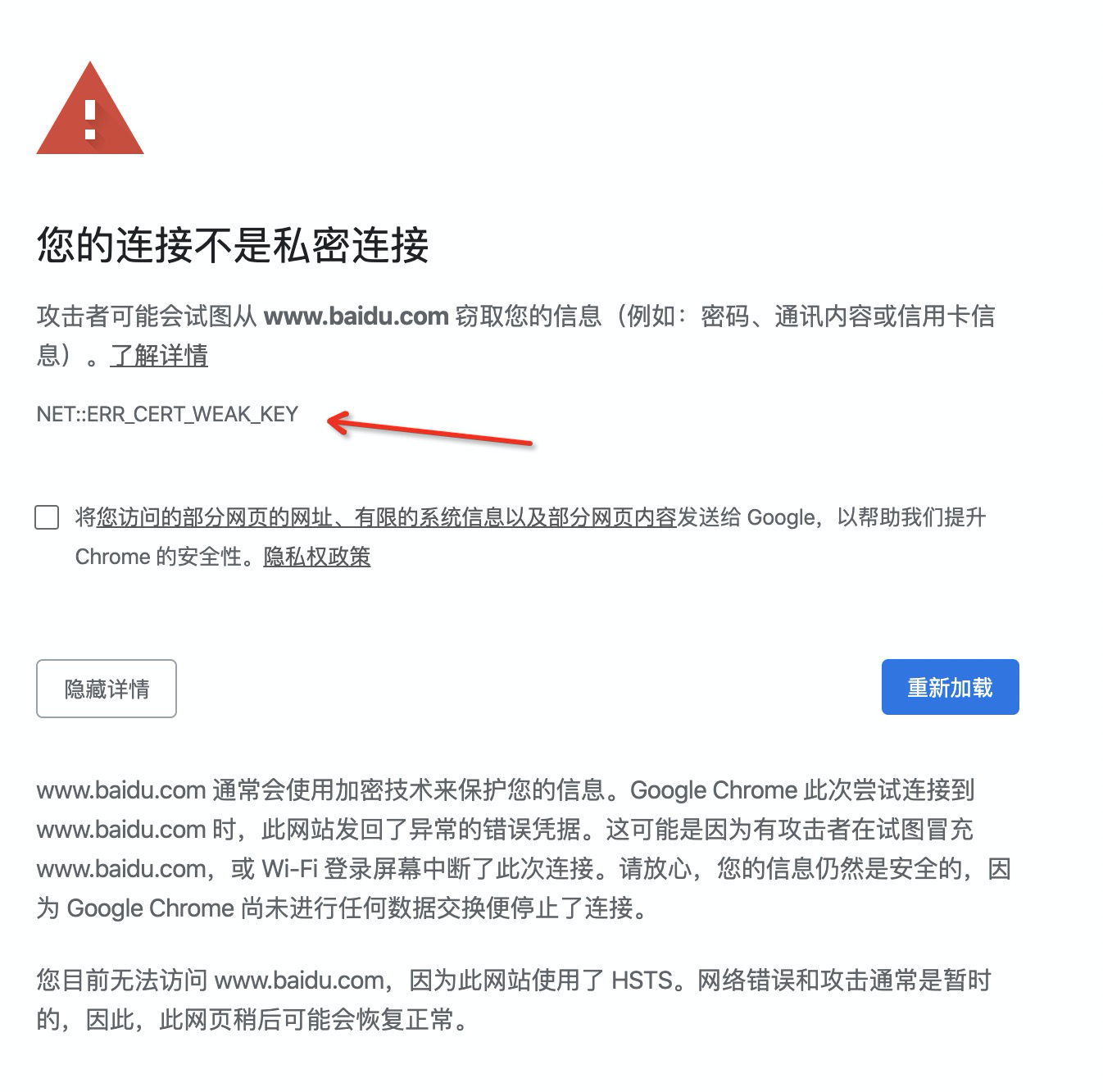 您的连接不是私密连接

攻击者可能会试图从 www.baidu.com 窃取您的信息（例如：密码、通讯内容或信用卡信息）。了解详情

NET::ERR_CERT_WEAK_KEY

将您访问的部分网页的网址、有限的系统信息以及部分网页内容发送给 Google，以帮助我们提升 Chrome 的安全性。隐私权政策

隐藏详情

重新加载

www.baidu.com 通常会使用加密技术来保护您的信息。Google Chrome 此次尝试连接到 www.baidu.com 时，此网站发回了异常的错误凭据。这可能是因为有攻击者在试图冒充 www.baidu.com，或 Wi-Fi 登录屏幕中断了此次连接。请放心，您的信息仍然是安全的，因为 Google Chrome 尚未进行任何数据交换便停止了连接。

您目前无法访问 www.baidu.com，因为此网站使用了 HSTS。网络错误和攻击通常是暂时的，因此，此网页稍后可能会恢复正常。